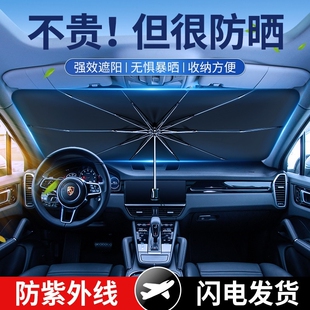 不贵！但很防晒

强效遮阳 | 无惧暴晒 | 收纳方便

防紫外线

闪电发货